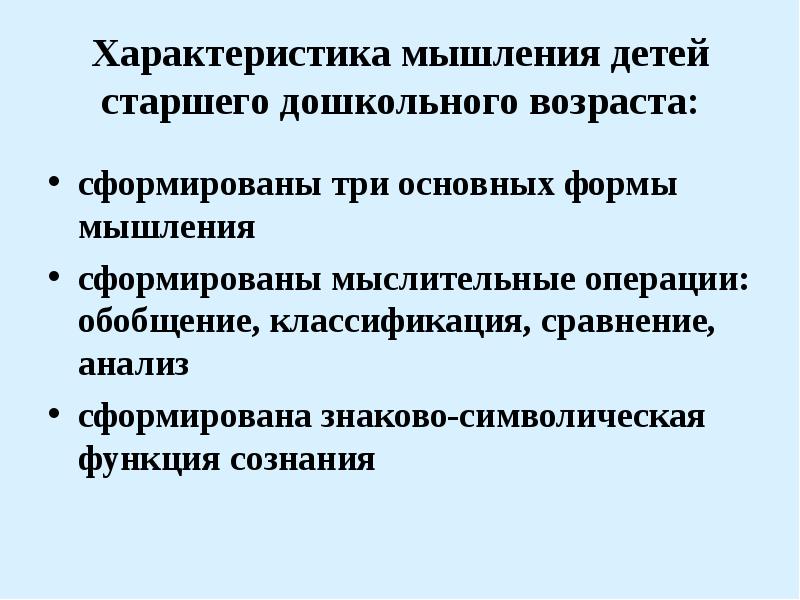 Характеристика мышления детей старшего дошкольного возраста:

• сформированы три основных формы мышления

• сформированы мыслительные операции: обобщение, классификация, сравнение, анализ

• сформирована знаково-символическая функция сознания